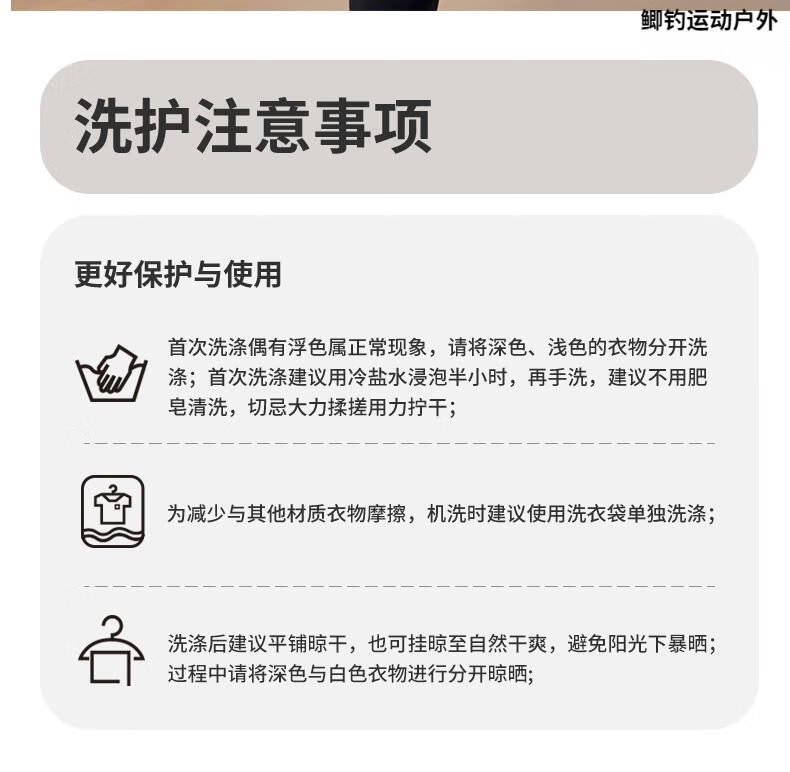 鲫钓运动户外

洗护注意事项

更好保护与使用

首次洗涤偶有浮色属正常现象，请将深色、浅色的衣物分开洗涤；首次洗涤建议用冷盐水浸泡半小时，再手洗，建议不用肥皂清洗，切忌大力揉搓用力拧干；

为减少与其他材质衣物摩擦，机洗时建议使用洗衣袋单独洗涤；

洗涤后建议平铺晾干，也可挂晾至自然干爽，避免阳光下暴晒；过程中请将深色与白色衣物进行分开晾晒;